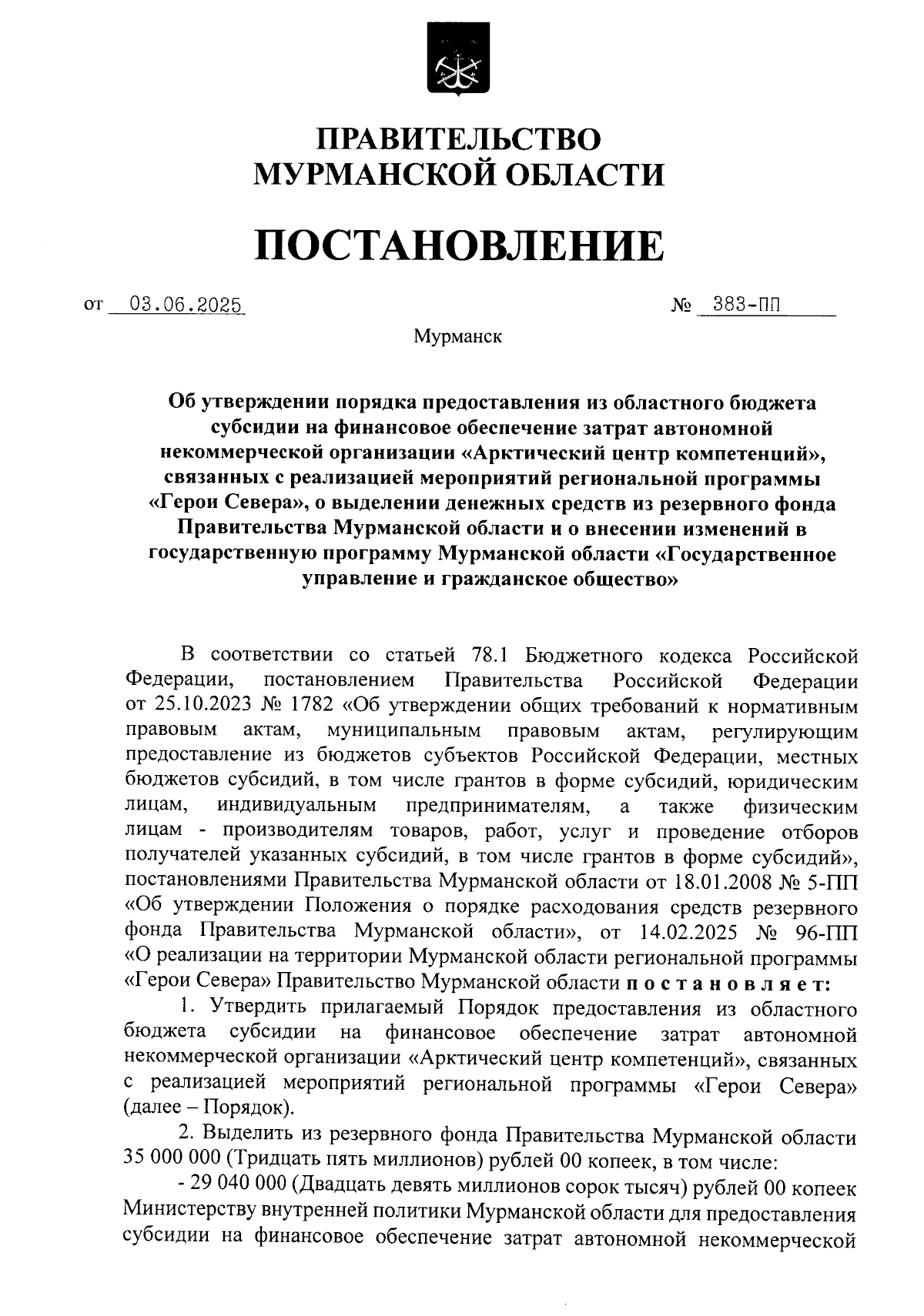 ПРАВИТЕЛЬСТВО
МУРМАНСКОЙ ОБЛАСТИ

ПОСТАНОВЛЕНИЕ

от 03.06.2025 № 383-ПП

Мурманск

Об утверждении порядка предоставления из областного бюджета субсидии на финансовое обеспечение затрат автономной некоммерческой организации «Арктический центр компетенций», связанных с реализацией мероприятий региональной программы «Герои Севера», о выделении денежных средств из резервного фонда Правительства Мурманской области и о внесении изменений в государственную программу Мурманской области «Государственное управление и гражданское общество»

В соответствии со статьей 78.1 Бюджетного кодекса Российской Федерации, постановлением Правительства Российской Федерации от 25.10.2023 № 1782 «Об утверждении общих требований к нормативным правовым актам, муниципальным правовым актам, регулирующим предоставление из бюджетов субъектов Российской Федерации, местных бюджетов субсидий, в том числе грантов в форме субсидий, юридическим лицам, индивидуальным предпринимателям, а также физическим лицам - производителям товаров, работ, услуг и проведение отборов получателей указанных субсидий, в том числе грантов в форме субсидий», постановлениями Правительства Мурманской области от 18.01.2008 № 5-ПП «Об утверждении Положения о порядке расходования средств резервного фонда Правительства Мурманской области», от 14.02.2025 № 96-ПП «О реализации на территории Мурманской области региональной программы «Герои Севера» Правительство Мурманской области постановляет:

1. Утвердить прилагаемый Порядок предоставления из областного бюджета субсидии на финансовое обеспечение затрат автономной некоммерческой организации «Арктический центр компетенций», связанных с реализацией мероприятий региональной программы «Герои Севера» (далее – Порядок).

2. Выделить из резервного фонда Правительства Мурманской области 35 000 000 (Тридцать пять миллионов) рублей 00 копеек, в том числе:

- 29 040 000 (Двадцать девять миллионов сорок тысяч) рублей 00 копеек Министерству внутренней политики Мурманской области для предоставления субсидии на финансовое обеспечение затрат автономной некоммерческой